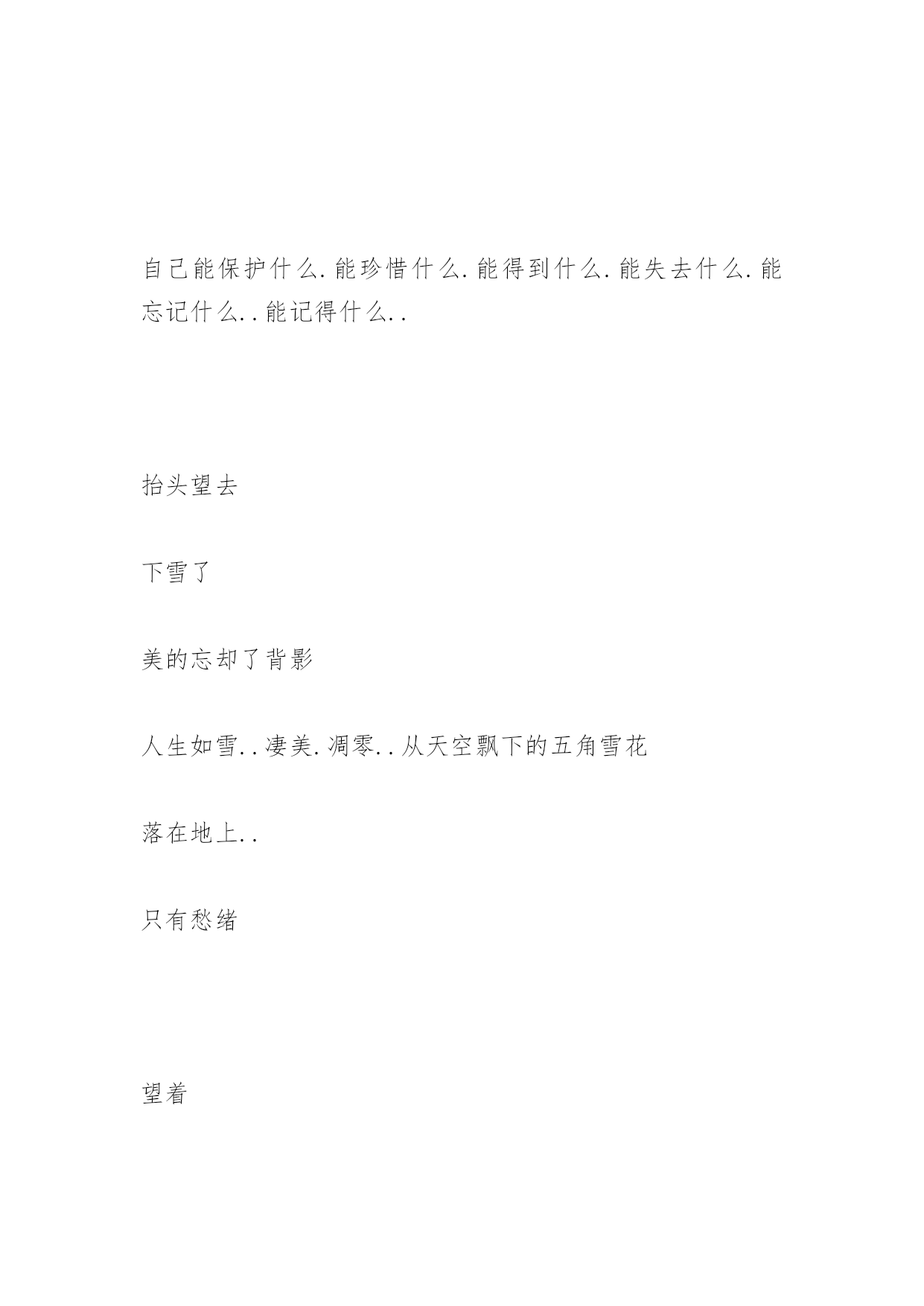 自己能保护什么.能珍惜什么.能得到什么.能失去什么.能忘记什么..能记得什么..

抬头望去

下雪了

美的忘却了背影

人生如雪..凄美.凋零..从天空飘下的五角雪花

落在地上..

只有愁绪

望着